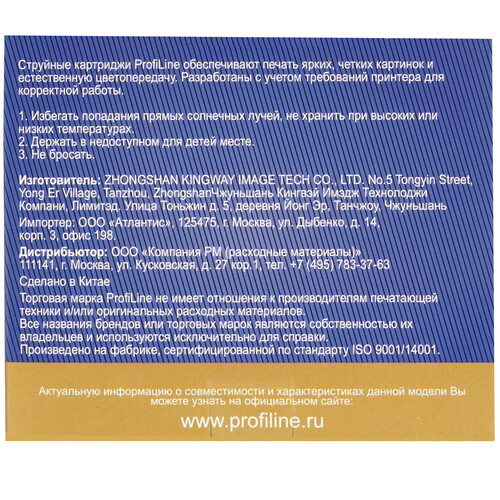 Струйные картриджи ProfiLine обеспечивают печать ярких, четких картинок и естественную цветопередачу. Разработаны с учетом требований принтера для корректной работы.

1. Избегать попадания прямых солнечных лучей, не хранить при высоких или низких температурах.
2. Держать в недоступном для детей месте.
3. Не бросать.

Изготовитель: ZHONGSHAN KINGWAY IMAGE TECH CO., LTD. No.5 Tongyin Street, Yong Er Village, Tanzhou, ZhongshanЧжуньшань Кингвэй Имэдж Технолоджи Компани, Лимитэд. Улица Тоньжин д. 5, деревня Йонг Эр, Танчжоу, Чжуньшань

Импортер: ООО «Атлантис», 125475, г. Москва, ул. Дыбенко, д. 14, корп. 3, офис 198.

Дистрибьютор: ООО «Компания РМ (расходные материалы)» 111141, г. Москва, ул. Кусковская, д. 27 кор.1, тел. +7 (495) 783-37-63

Сделано в Китае

Торговая марка ProfiLine не имеет отношения к производителям печатающей техники и/или оригинальных расходных материалов.
Все названия брендов или торговых марок являются собственностью их владельцев и используются исключительно для справки.
Произведено на фабрике, сертифицированной по стандарту ISO 9001/14001.

Актуальную информацию о совместимости и характеристиках данной модели Вы можете узнать на официальном сайте:

www.profiline.ru